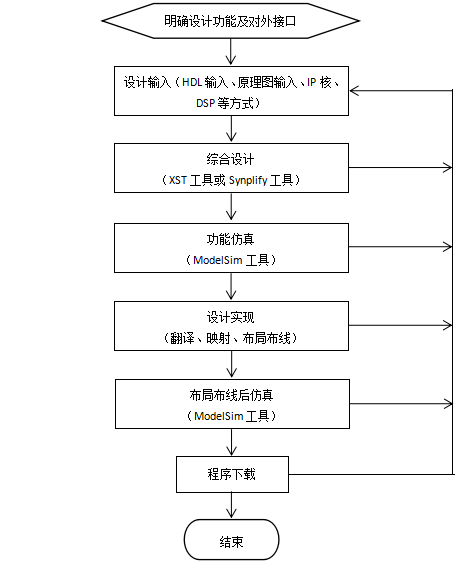 明确设计功能及对外接口

设计输入（HDL 输入、原理图输入、IP 核、DSP 等方式）

综合设计
（XST 工具或 Synplify 工具）

功能仿真
（ModelSim 工具）

设计实现
（翻译、映射、布局布线）

布局布线后仿真
（ModelSim 工具）

程序下载

结束